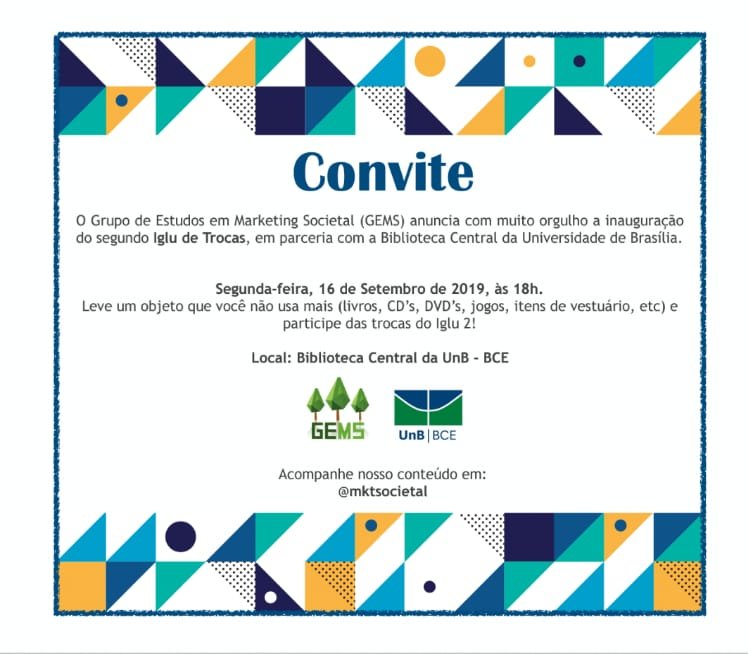 Convite

O Grupo de Estudos em Marketing Societal (GEMS) anuncia com muito orgulho a inauguração do segundo Iglu de Trocas, em parceria com a Biblioteca Central da Universidade de Brasília.

Segunda-feira, 16 de Setembro de 2019, às 18h.
Leve um objeto que você não usa mais (livros, CD's, DVD's, jogos, itens de vestuário, etc) e participe das trocas do Iglu 2!

Local: Biblioteca Central da UnB - BCE

GEMS

UnB | BCE

Acompanhe nosso conteúdo em:
@mktsocietal